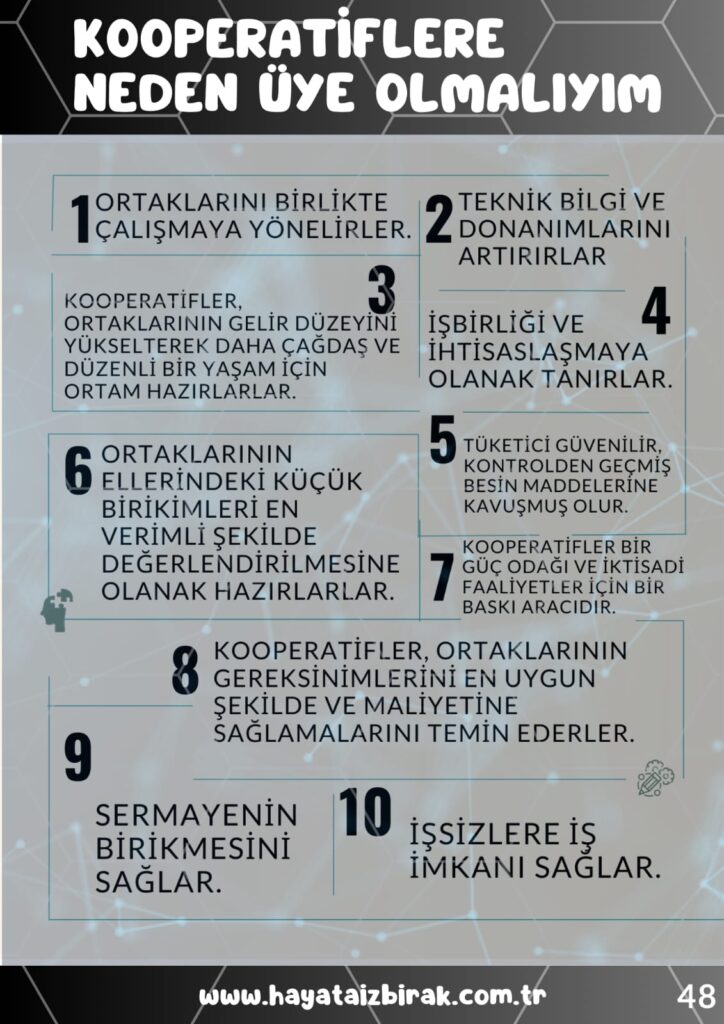 KOOPERATİFLERE NEDEN ÜYE OLMALIYIM

1 ORTAKLARINI BİRLİKTE ÇALIŞMAYA YÖNELİRLER.

2 TEKNİK BİLGİ VE DONANIMLARINI ARTIRIRLAR

3 KOOPERATİFLER, ORTAKLARININ GELİR DÜZEYİNİ YÜKSELTEREK DAHA ÇAĞDAŞ VE DÜZENLİ BİR YAŞAM İÇİN ORTAM HAZIRLARLAR.

4 İŞBİRLİĞİ VE İHTİSASLAŞMAYA OLANAK TANIRLAR.

5 TÜKETİCİ GÜVENİLİR, KONTROLDEN GEÇMİŞ BESİN MADDELERİNE KAVUŞMUŞ OLUR.

6 ORTAKLARININ ELLERİNDEKİ KÜÇÜK BİRİKİMLERİ EN VERİMLİ ŞEKİLDE DEĞERLENDİRİLMESİNE OLANAK HAZIRLARLAR.

7 KOOPERATİFLER BİR GÜÇ ODAĞI VE İKTİSADİ FAALİYETLER İÇİN BİR BASKI ARACIDIR.

8 KOOPERATİFLER, ORTAKLARININ GEREKSİNİMLERİNİ EN UYGUN ŞEKİLDE VE MALİYETİNE SAĞLAMALARINI TEMİN EDERLER.

9 SERMAYENİN BİRİKMESİNİ SAĞLAR.

10 İŞSİZLERE İŞ İMKANI SAĞLAR.

www.hayataizbirak.com.tr 48